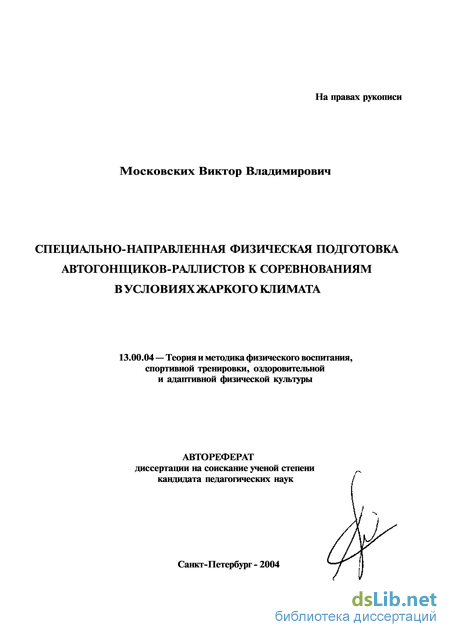 На правах рукописи

Московских Виктор Владимирович

СПЕЦИАЛЬНО-НАПРАВЛЕННАЯ ФИЗИЧЕСКАЯ ПОДГОТОВКА АВТОГОНЩИКОВ-РАЛЛИСТОВ К СОРЕВНОВАНИЯМ В УСЛОВИЯХ ЖАРКОГО КЛИМАТА

13.00.04 — Теория и методика физического воспитания, спортивной тренировки, оздоровительной и адаптивной физической культуры

АВТОРЕФЕРАТ
диссертации на соискание ученой степени кандидата педагогических наук

Санкт-Петербург - 2004

dsLib.net
библиотека диссертаций